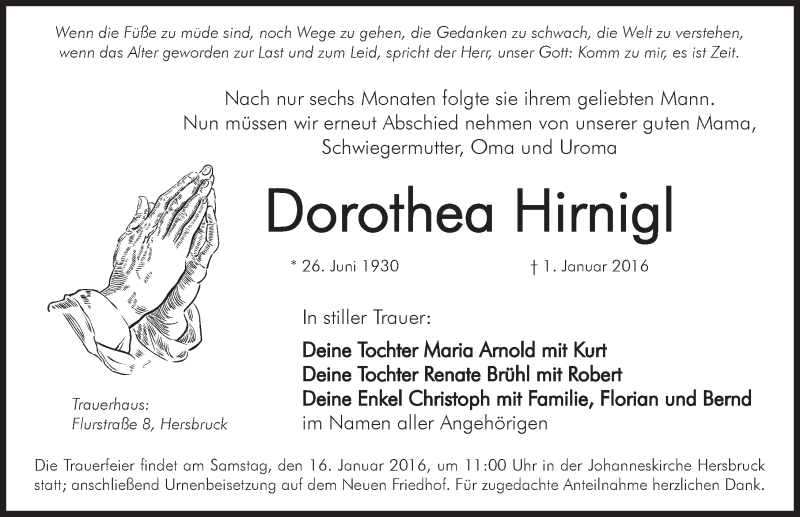 Wenn die Füße zu müde sind, noch Wege zu gehen, die Gedanken zu schwach, die Welt zu verstehen, wenn das Alter geworden zur Last und zum Leid, spricht der Herr, unser Gott: Komm zu mir, es ist Zeit.

Nach nur sechs Monaten folgte sie ihrem geliebten Mann.
Nun müssen wir erneut Abschied nehmen von unserer guten Mama, Schwiegermutter, Oma und Uroma

Dorothea Hirnigl

* 26. Juni 1930 † 1. Januar 2016

In stiller Trauer:

Deine Tochter Maria Arnold mit Kurt
Deine Tochter Renate Brühl mit Robert
Deine Enkel Christoph mit Familie, Florian und Bernd
im Namen aller Angehörigen

Trauerhaus:
Flurstraße 8, Hersbruck

Die Trauerfeier findet am Samstag, den 16. Januar 2016, um 11:00 Uhr in der Johanneskirche Hersbruck statt; anschließend Urnenbeisetzung auf dem Neuen Friedhof. Für zugedachte Anteilnahme herzlichen Dank.